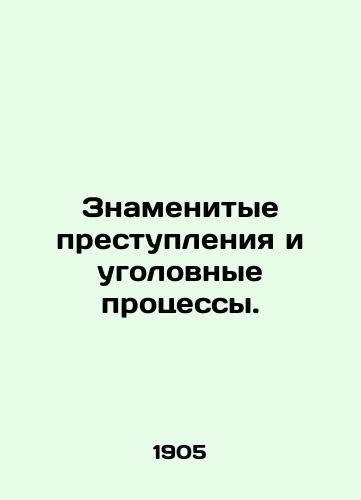 Знаменитые преступления и уголовные процессы.

1905